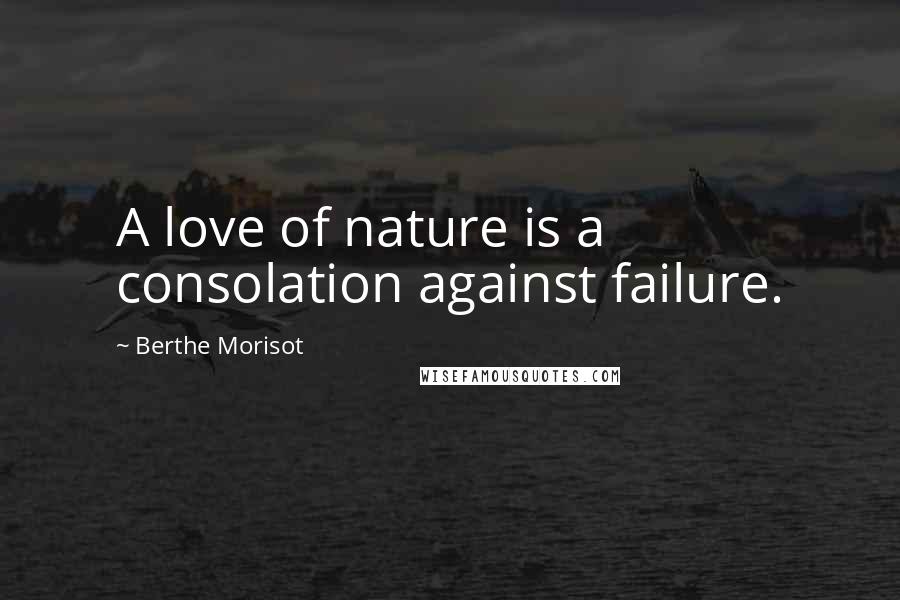 A love of nature is a consolation against failure.

~ Berthe Morisot

WISEFAMOUSQUOTES.COM